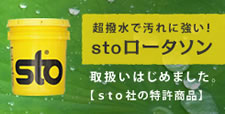 sto

超撥水で汚れに強い!
stoロータソン

取扱いはじめました。
【sto社の特許商品】